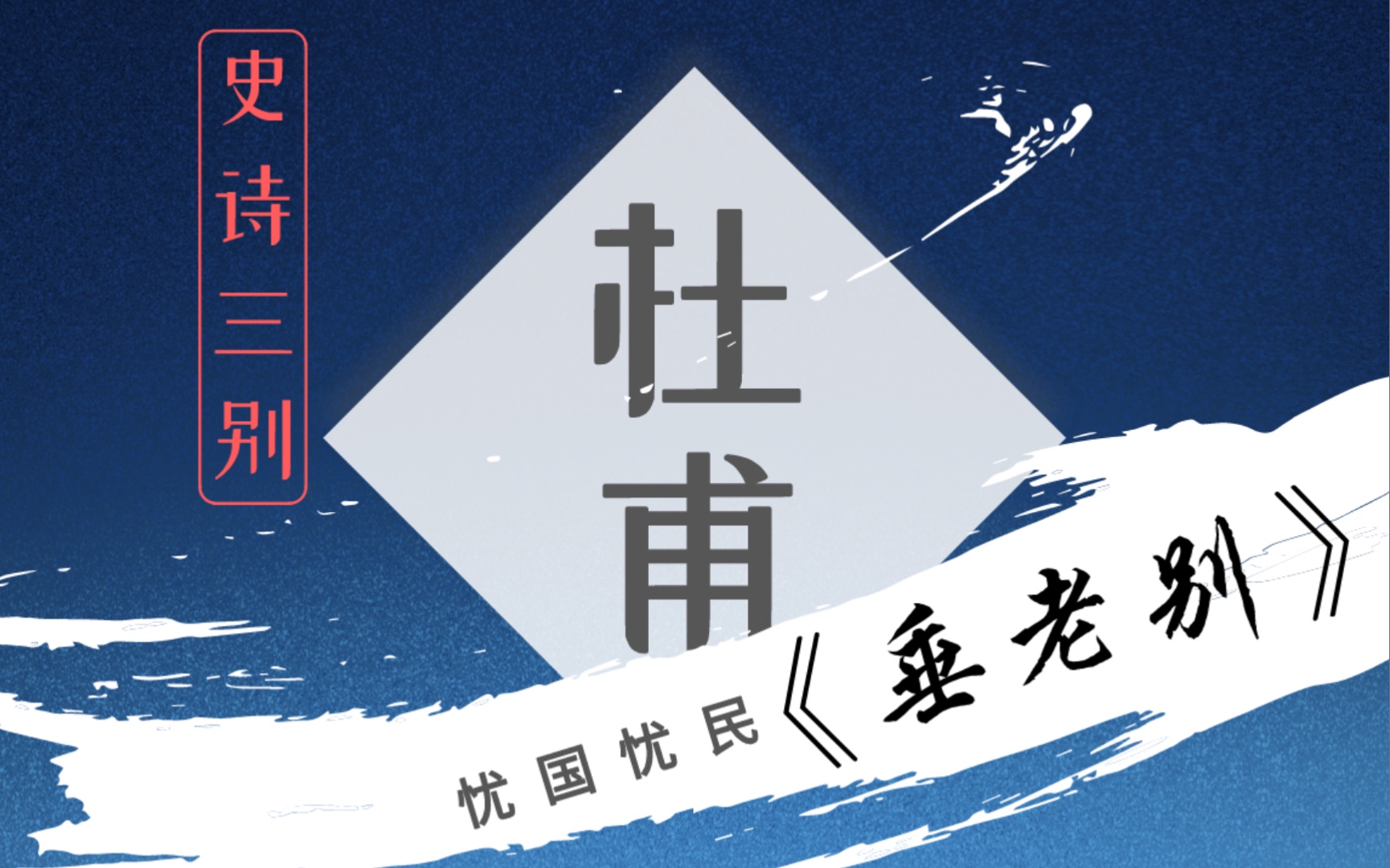 史诗三别

杜甫

忧国忧民《垂老别》